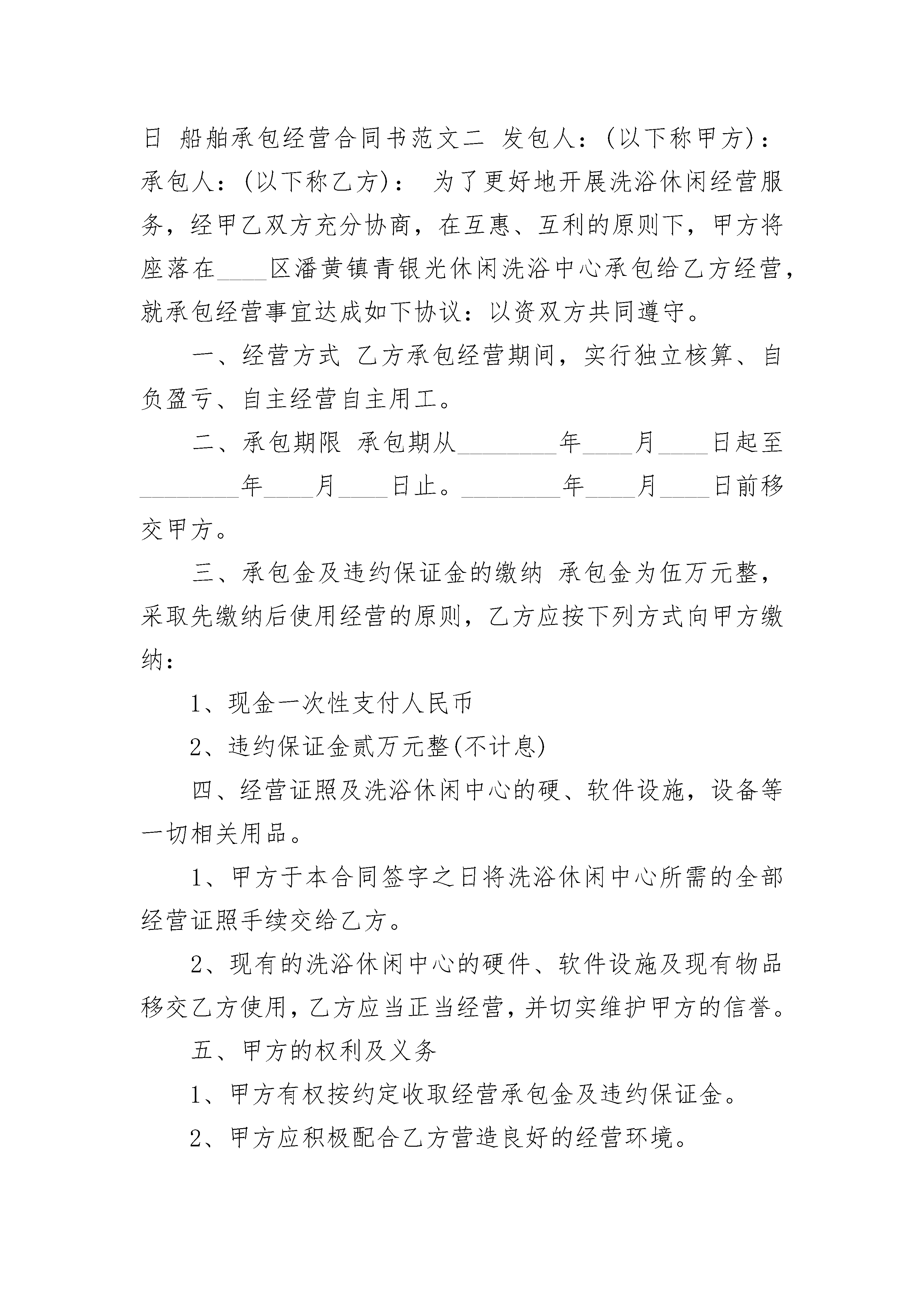 日 船舶承包经营合同书范文二 发包人：(以下称甲方)： 承包人：(以下称乙方)： 为了更好地开展洗浴休闲经营服务，经甲乙双方充分协商，在互惠、互利的原则下，甲方将座落在____区潘黄镇青银光休闲洗浴中心承包给乙方经营，就承包经营事宜达成如下协议：以资双方共同遵守。

一、经营方式 乙方承包经营期间，实行独立核算、自负盈亏、自主经营自主用工。

二、承包期限 承包期从________年____月____日起至________年____月____日止。________年____月____日前移交甲方。

三、承包金及违约保证金的缴纳 承包金为伍万元整，采取先缴纳后使用经营的原则，乙方应按下列方式向甲方缴纳：

1、现金一次性支付人民币

2、违约保证金贰万元整(不计息)

四、经营证照及洗浴休闲中心的硬、软件设施，设备等一切相关用品。

1、甲方于本合同签字之日将洗浴休闲中心所需的全部经营证照手续交给乙方。

2、现有的洗浴休闲中心的硬件、软件设施及现有物品移交乙方使用，乙方应当正当经营，并切实维护甲方的信誉。

五、甲方的权利及义务

1、甲方有权按约定收取经营承包金及违约保证金。

2、甲方应积极配合乙方营造良好的经营环境。